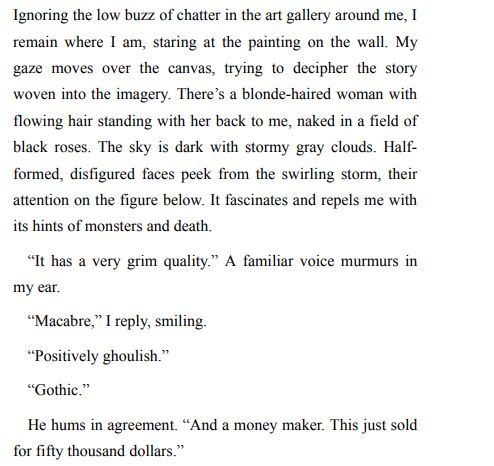 Ignoring the low buzz of chatter in the art gallery around me, I remain where I am, staring at the painting on the wall. My gaze moves over the canvas, trying to decipher the story woven into the imagery. There's a blonde-haired woman with flowing hair standing with her back to me, naked in a field of black roses. The sky is dark with stormy gray clouds. Half-formed, disfigured faces peek from the swirling storm, their attention on the figure below. It fascinates and repels me with its hints of monsters and death.

"It has a very grim quality." A familiar voice murmurs in my ear.

"Macabre," I reply, smiling.

"Positively ghoulish."

"Gothic."

He hums in agreement. "And a money maker. This just sold for fifty thousand dollars."